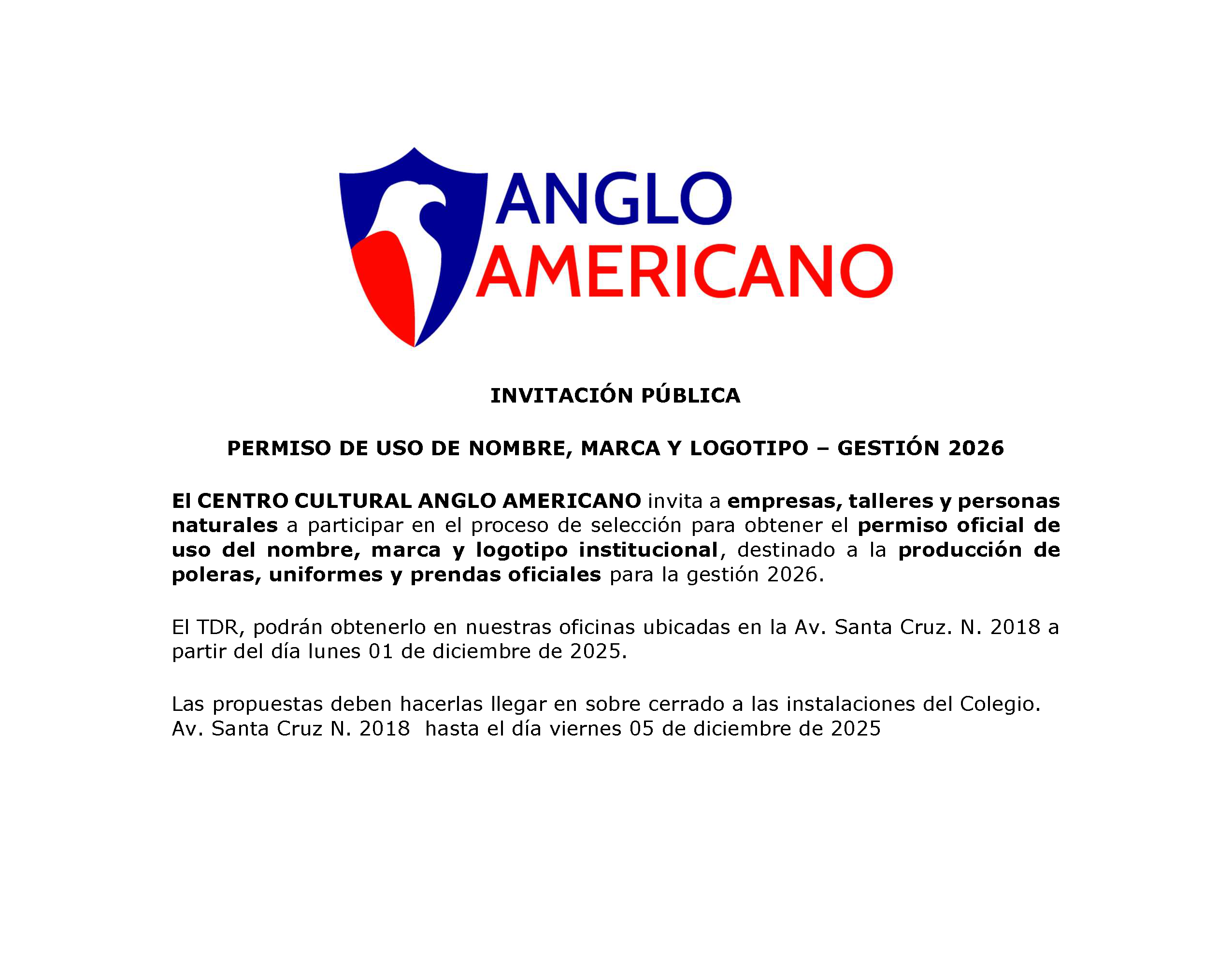 ANGLO
AMERICANO

INVITACIÓN PÚBLICA

PERMISO DE USO DE NOMBRE, MARCA Y LOGOTIPO – GESTIÓN 2026

El CENTRO CULTURAL ANGLO AMERICANO invita a empresas, talleres y personas naturales a participar en el proceso de selección para obtener el permiso oficial de uso del nombre, marca y logotipo institucional, destinado a la producción de poleras, uniformes y prendas oficiales para la gestión 2026.

El TDR, podrán obtenerlo en nuestras oficinas ubicadas en la Av. Santa Cruz. N. 2018 a partir del día lunes 01 de diciembre de 2025.

Las propuestas deben hacerlas llegar en sobre cerrado a las instalaciones del Colegio. Av. Santa Cruz N. 2018 hasta el día viernes 05 de diciembre de 2025